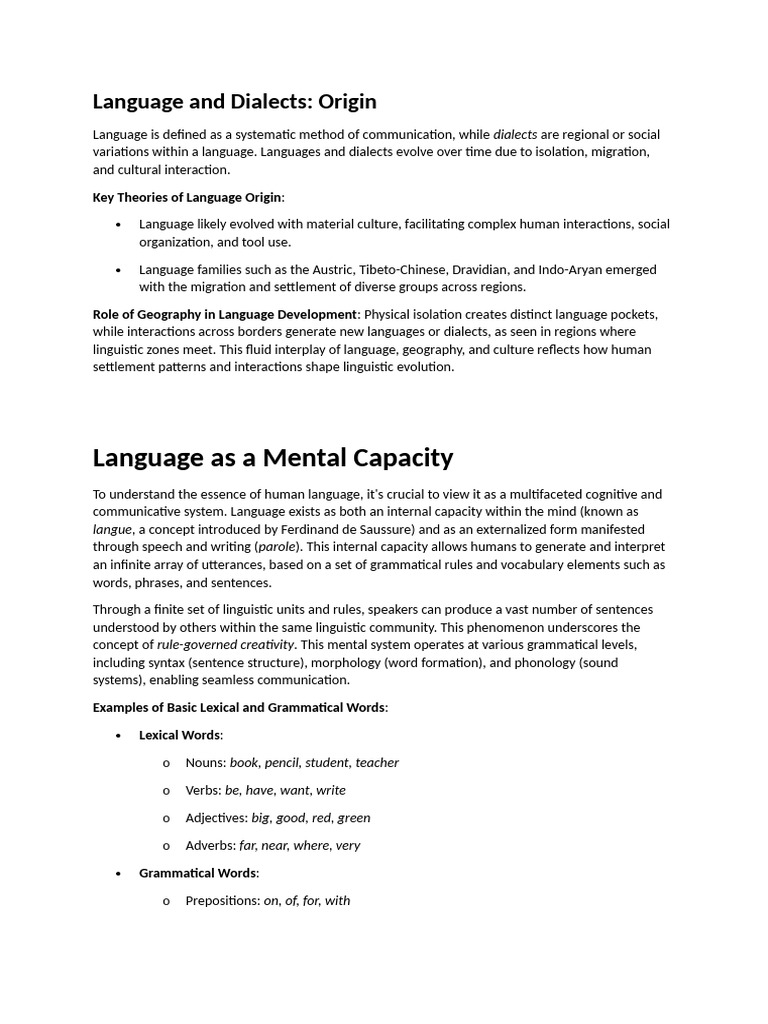 Language and Dialects: Origin

Language is defined as a systematic method of communication, while dialects are regional or social variations within a language. Languages and dialects evolve over time due to isolation, migration, and cultural interaction.

Key Theories of Language Origin:

• Language likely evolved with material culture, facilitating complex human interactions, social organization, and tool use.

• Language families such as the Austric, Tibeto-Chinese, Dravidian, and Indo-Aryan emerged with the migration and settlement of diverse groups across regions.

Role of Geography in Language Development: Physical isolation creates distinct language pockets, while interactions across borders generate new languages or dialects, as seen in regions where linguistic zones meet. This fluid interplay of language, geography, and culture reflects how human settlement patterns and interactions shape linguistic evolution.

Language as a Mental Capacity

To understand the essence of human language, it's crucial to view it as a multifaceted cognitive and communicative system. Language exists as both an internal capacity within the mind (known as langue, a concept introduced by Ferdinand de Saussure) and as an externalized form manifested through speech and writing (parole). This internal capacity allows humans to generate and interpret an infinite array of utterances, based on a set of grammatical rules and vocabulary elements such as words, phrases, and sentences.

Through a finite set of linguistic units and rules, speakers can produce a vast number of sentences understood by others within the same linguistic community. This phenomenon underscores the concept of rule-governed creativity. This mental system operates at various grammatical levels, including syntax (sentence structure), morphology (word formation), and phonology (sound systems), enabling seamless communication.

Examples of Basic Lexical and Grammatical Words:

• Lexical Words:

o Nouns: book, pencil, student, teacher

o Verbs: be, have, want, write

o Adjectives: big, good, red, green

o Adverbs: far, near, where, very

• Grammatical Words:

o Prepositions: on, of, for, with